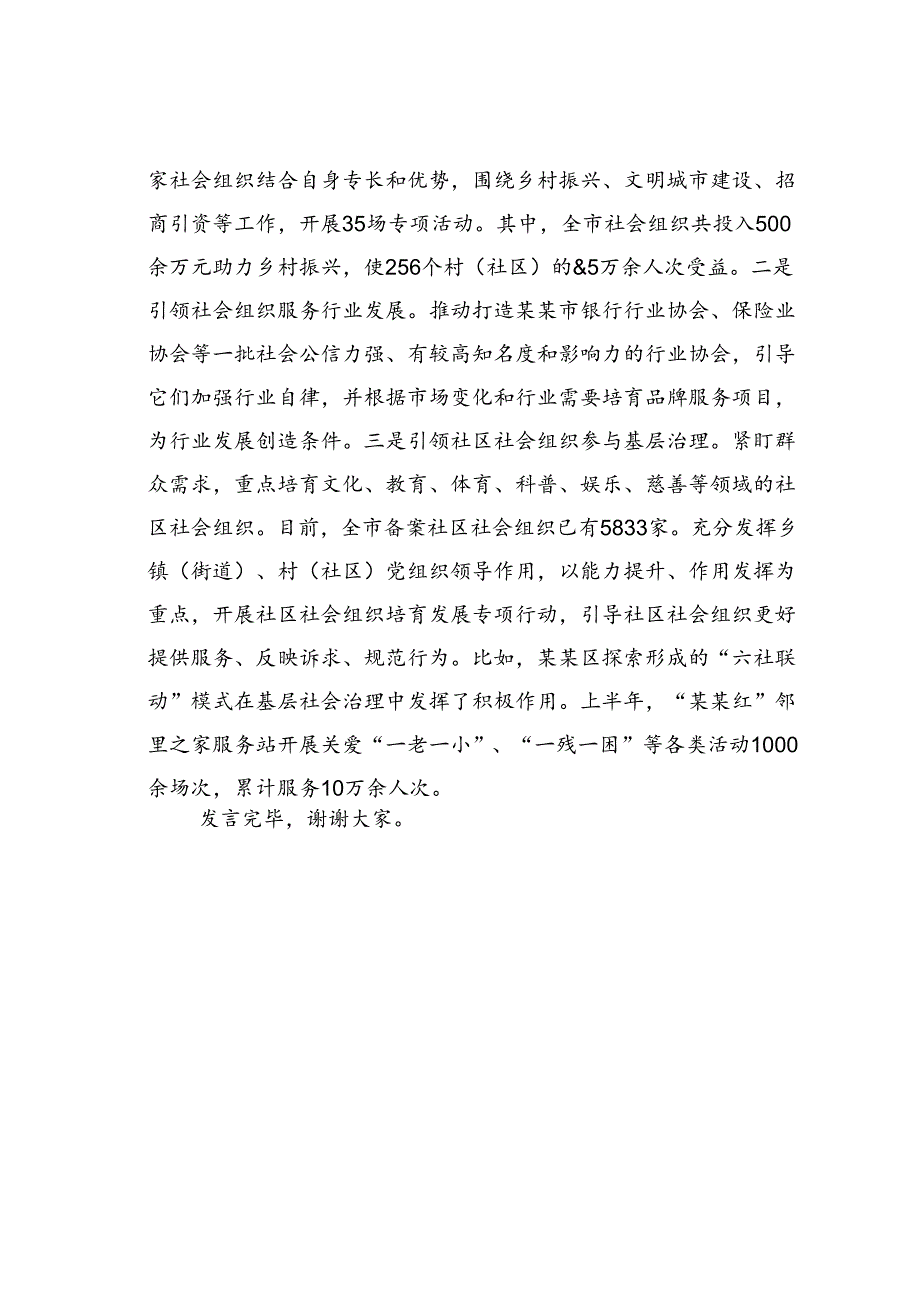 家社会组织结合自身专长和优势，围绕乡村振兴、文明城市建设、招商引资等工作，开展35场专项活动。其中，全市社会组织共投入500余万元助力乡村振兴，使256个村（社区）的&5万余人次受益。二是引领社会组织服务行业发展。推动打造某某市银行行业协会、保险业协会等一批社会公信力强、有较高知名度和影响力的行业协会，引导它们加强行业自律，并根据市场变化和行业需要培育品牌服务项目，为行业发展创造条件。三是引领社区社会组织参与基层治理。紧盯群众需求，重点培育文化、教育、体育、科普、娱乐、慈善等领域的社区社会组织。目前，全市备案社区社会组织已有5833家。充分发挥乡镇（街道）、村（社区）党组织领导作用，以能力提升、作用发挥为重点，开展社区社会组织培育发展专项行动，引导社区社会组织更好提供服务、反映诉求、规范行为。比如，某某区探索形成的“六社联动”模式在基层社会治理中发挥了积极作用。上半年，“某某红”邻里之家服务站开展关爱“一老一小”、“一残一困”等各类活动1000余场次，累计服务10万余人次。

发言完毕，谢谢大家。